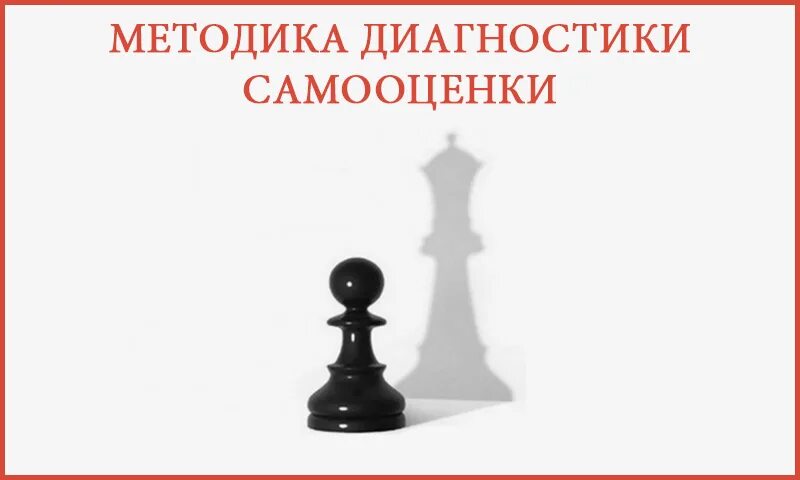 МЕТОДИКА ДИАГНОСТИКИ САМООЦЕНКИ